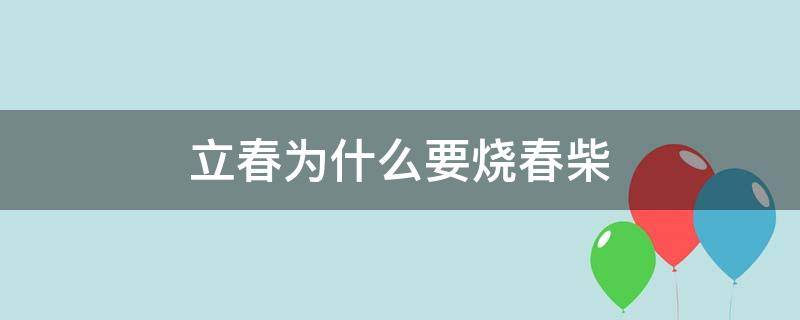 立春为什么要烧春柴